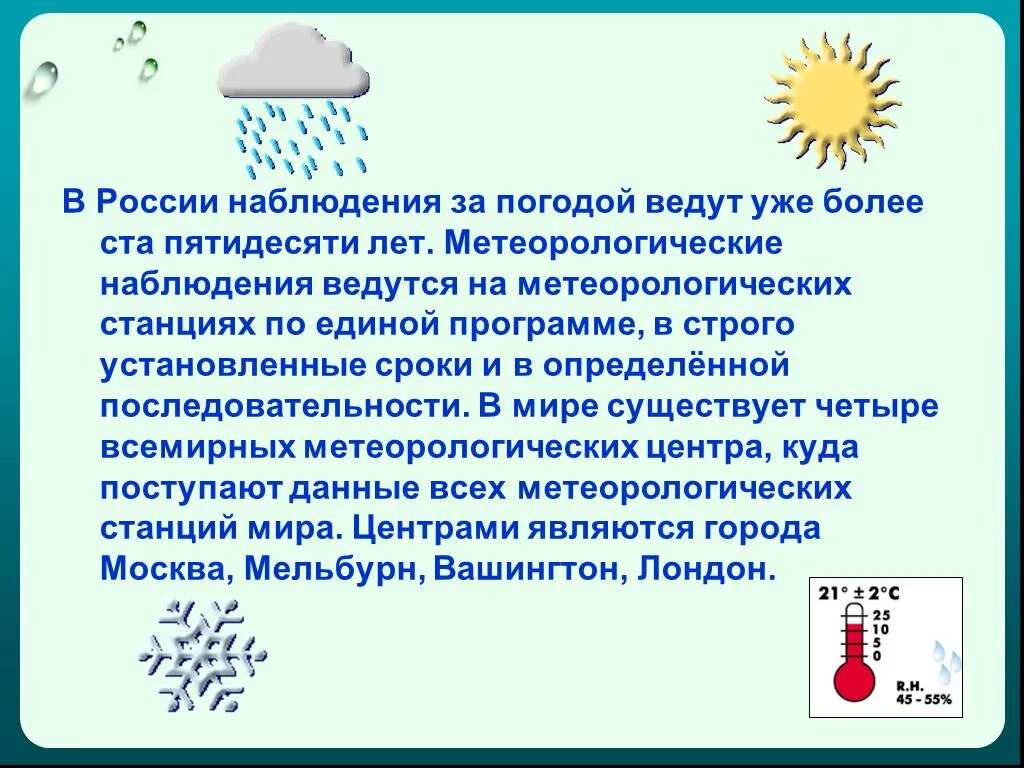 В России наблюдения за погодой ведут уже более ста пятидесяти лет. Метеорологические наблюдения ведутся на метеорологических станциях по единой программе, в строго установленные сроки и в определённой последовательности. В мире существует четыре всемирных метеорологических центра, куда поступают данные всех метеорологических станций мира. Центрами являются города Москва, Мельбурн, Вашингтон, Лондон.

21° ± 2°C
25
10
5
0
R.H.
45 - 55%